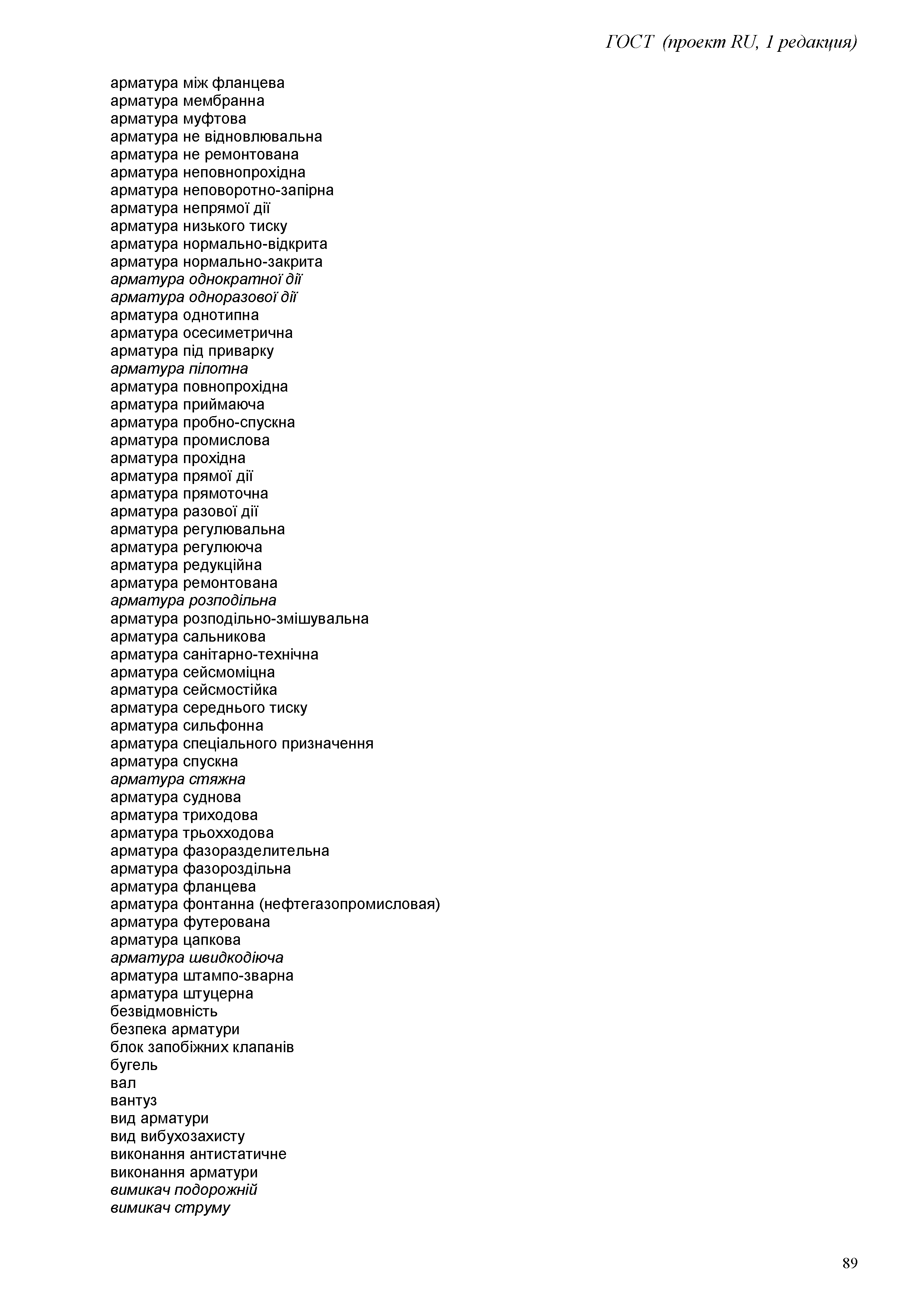 ГОСТ (проект RU, 1 редакция)

арматура між фланцева
арматура мембранна
арматура муфтова
арматура не відновлювальна
арматура не ремонтована
арматура неповнопрохідна
арматура неповоротно-запірна
арматура непрямої дії
арматура низького тиску
арматура нормально-відкрита
арматура нормально-закрита
арматура однократної дії
арматура одноразової дії
арматура однотипна
арматура осесиметрична
арматура під приварку
арматура пілотна
арматура повнопрохідна
арматура приймаюча
арматура пробно-спускна
арматура промислова
арматура прохідна
арматура прямої дії
арматура прямоточна
арматура разової дії
арматура регулювальна
арматура регулююча
арматура редукційна
арматура ремонтована
арматура розподільна
арматура розподільно-змішувальна
арматура сальникова
арматура санітарно-технічна
арматура сейсмоміцна
арматура сейсмостійка
арматура середнього тиску
арматура сильфонна
арматура спеціального призначення
арматура спускна
арматура стяжна
арматура суднова
арматура триходова
арматура трьохходова
арматура фазоразделительна
арматура фазороздільна
арматура фланцева
арматура фонтанна (нефтегазопромисловая)
арматура футерована
арматура цапкова
арматура швидкодіюча
арматура штампо-зварна
арматура штуцерна
безвідмовність
безпека арматури
блок запобіжних клапанів
бугель
вал
вантуз
вид арматури
вид вибухозахисту
виконання антистатичне
виконання арматури
вимикач подорожній
вимикач струму

89